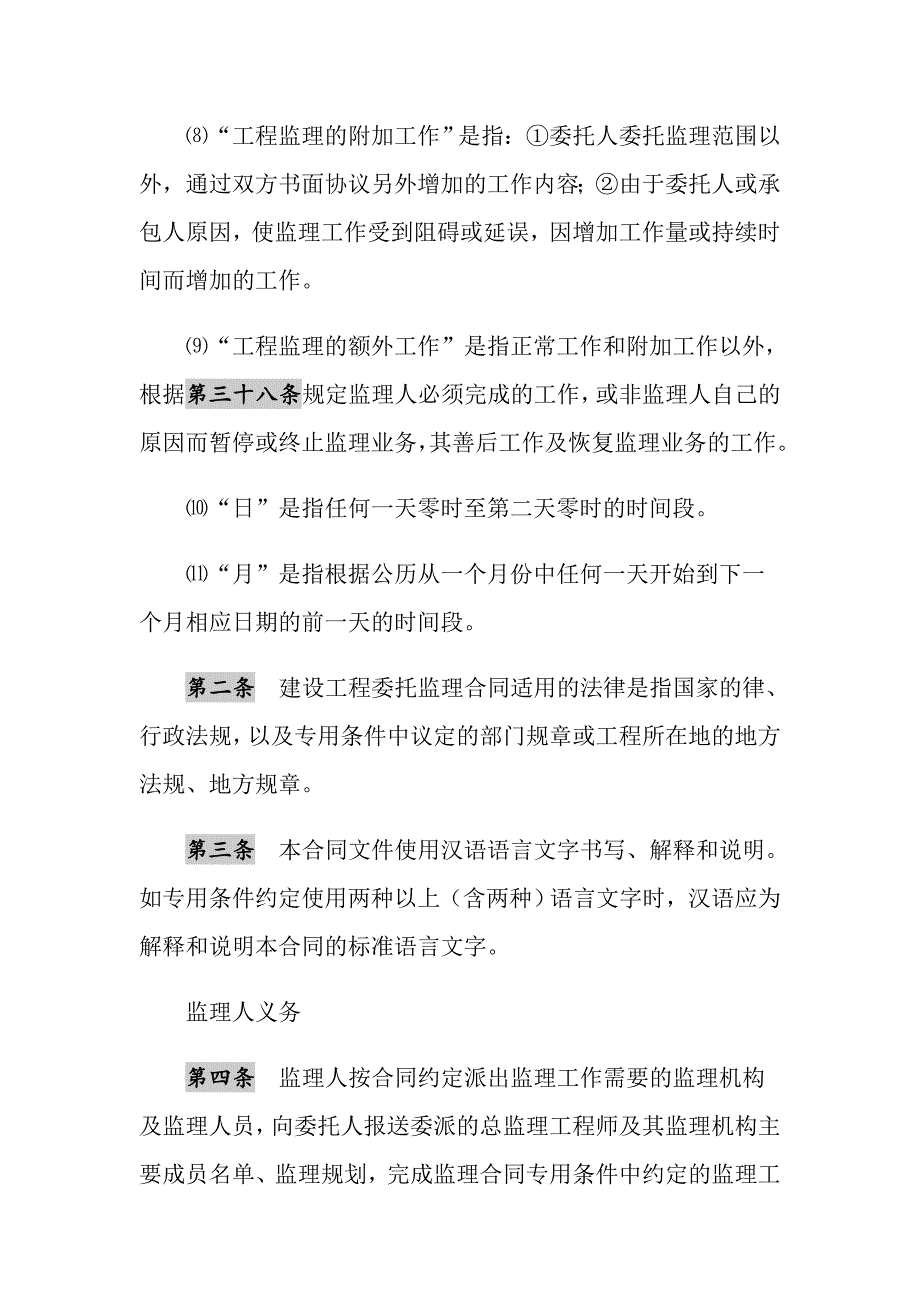 ⑻“工程监理的附加工作”是指：①委托人委托监理范围以外，通过双方书面协议另外增加的工作内容；②由于委托人或承包人原因，使监理工作受到阻碍或延误，因增加工作量或持续时间而增加的工作。

⑼“工程监理的额外工作”是指正常工作和附加工作以外，根据第三十八条规定监理人必须完成的工作，或非监理人自己的原因而暂停或终止监理业务，其善后工作及恢复监理业务的工作。

⑽“日”是指任何一天零时至第二天零时的时间段。

⑾“月”是指根据公历从一个月份中任何一天开始到下一个月相应日期的前一天的时间段。

第二条　建设工程委托监理合同适用的法律是指国家的律、行政法规，以及专用条件中议定的部门规章或工程所在地的地方法规、地方规章。

第三条　本合同文件使用汉语语言文字书写、解释和说明。如专用条件约定使用两种以上（含两种）语言文字时，汉语应为解释和说明本合同的标准语言文字。

监理人义务

第四条　监理人按合同约定派出监理工作需要的监理机构及监理人员，向委托人报送委派的总监理工程师及其监理机构主要成员名单、监理规划，完成监理合同专用条件中约定的监理工